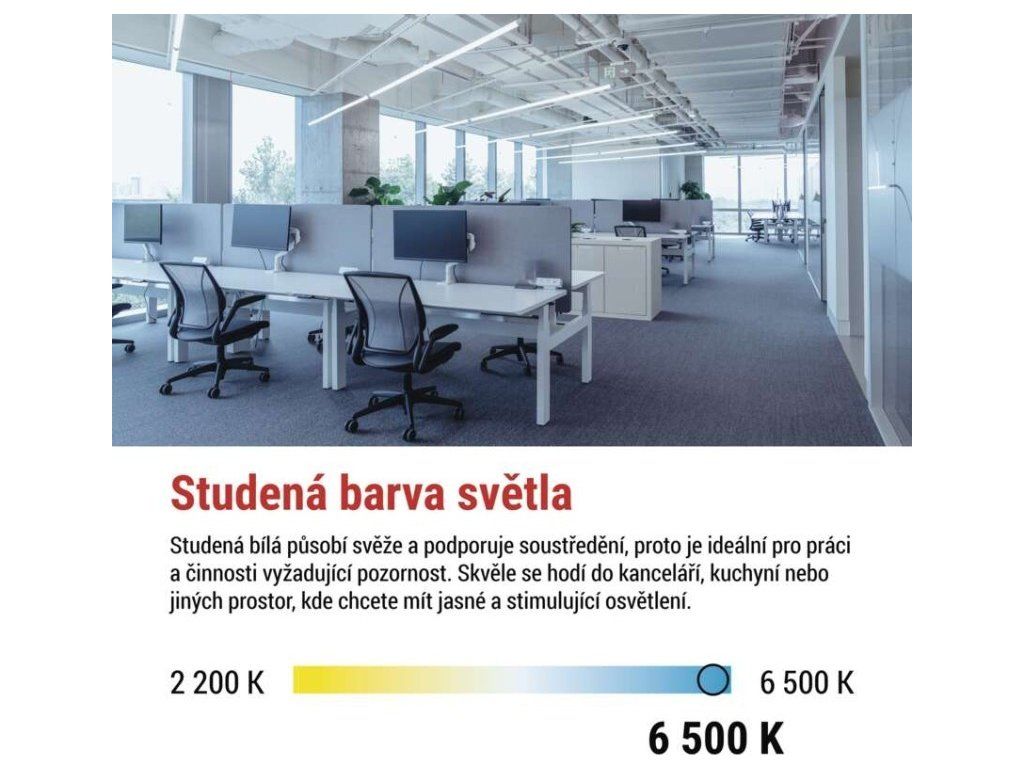 Studená barva světla

Studená bílá působí svěže a podporuje soustředění, proto je ideální pro práci a činnosti vyžadující pozornost. Skvěle se hodí do kanceláří, kuchyní nebo jiných prostor, kde chcete mít jasné a stimulující osvětlení.

2 200 K

6 500 K

6 500 K